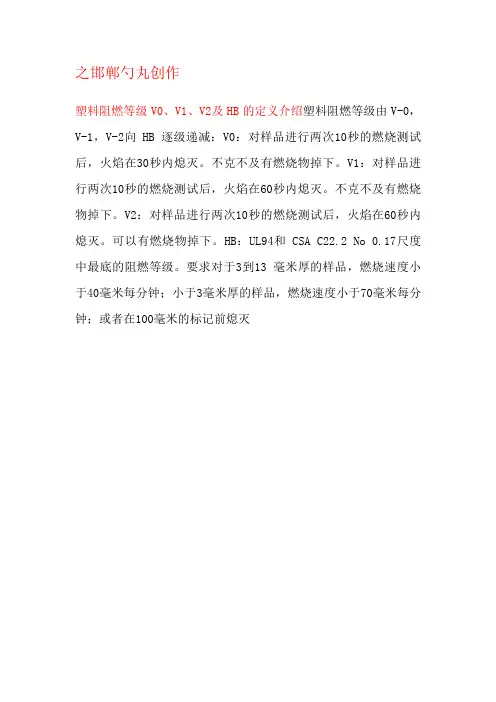 之邯郸勺丸创作

塑料阻燃等级 V0、V1、V2及 HB 的定义介绍塑料阻燃等级由 V-0，V-1，V-2向 HB 逐级递减：V0：对样品进行两次10秒的燃烧测试后，火焰在30秒内熄灭。不克不及有燃烧物掉下。V1：对样品进行两次10秒的燃烧测试后，火焰在60秒内熄灭。不克不及有燃烧物掉下。V2：对样品进行两次10秒的燃烧测试后，火焰在60秒内熄灭。可以有燃烧物掉下。HB：UL94和 CSA C22.2 No 0.17尺度中最底的阻燃等级。要求对于3到13 毫米厚的样品，燃烧速度小于40毫米每分钟；小于3毫米厚的样品，燃烧速度小于70毫米每分钟；或者在100毫米的标记前熄灭